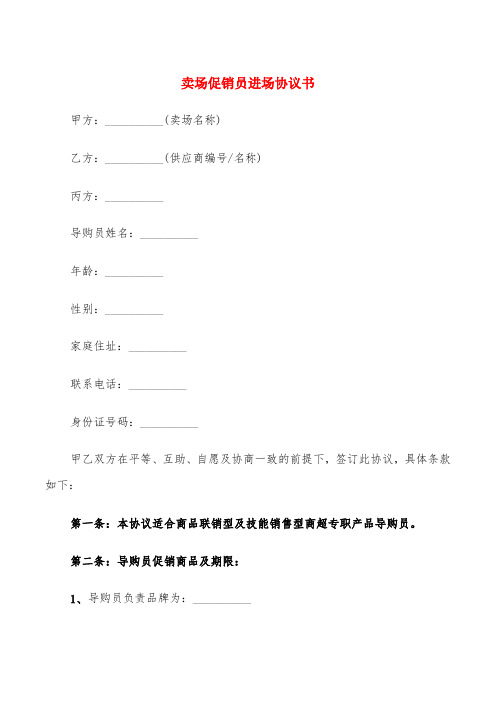 卖场促销员进场协议书

甲方：__________(卖场名称)

乙方：__________(供应商编号/名称)

丙方：__________

导购员姓名：__________

年龄：__________

性别：__________

家庭住址：__________

联系电话：__________

身份证号码：__________

甲乙双方在平等、互助、自愿及协商一致的前提下，签订此协议，具体条款如下：

第一条：本协议适合商品联销型及技能销售型商超专职产品导购员。

第二条：导购员促销商品及期限：

1、导购员负责品牌为：__________